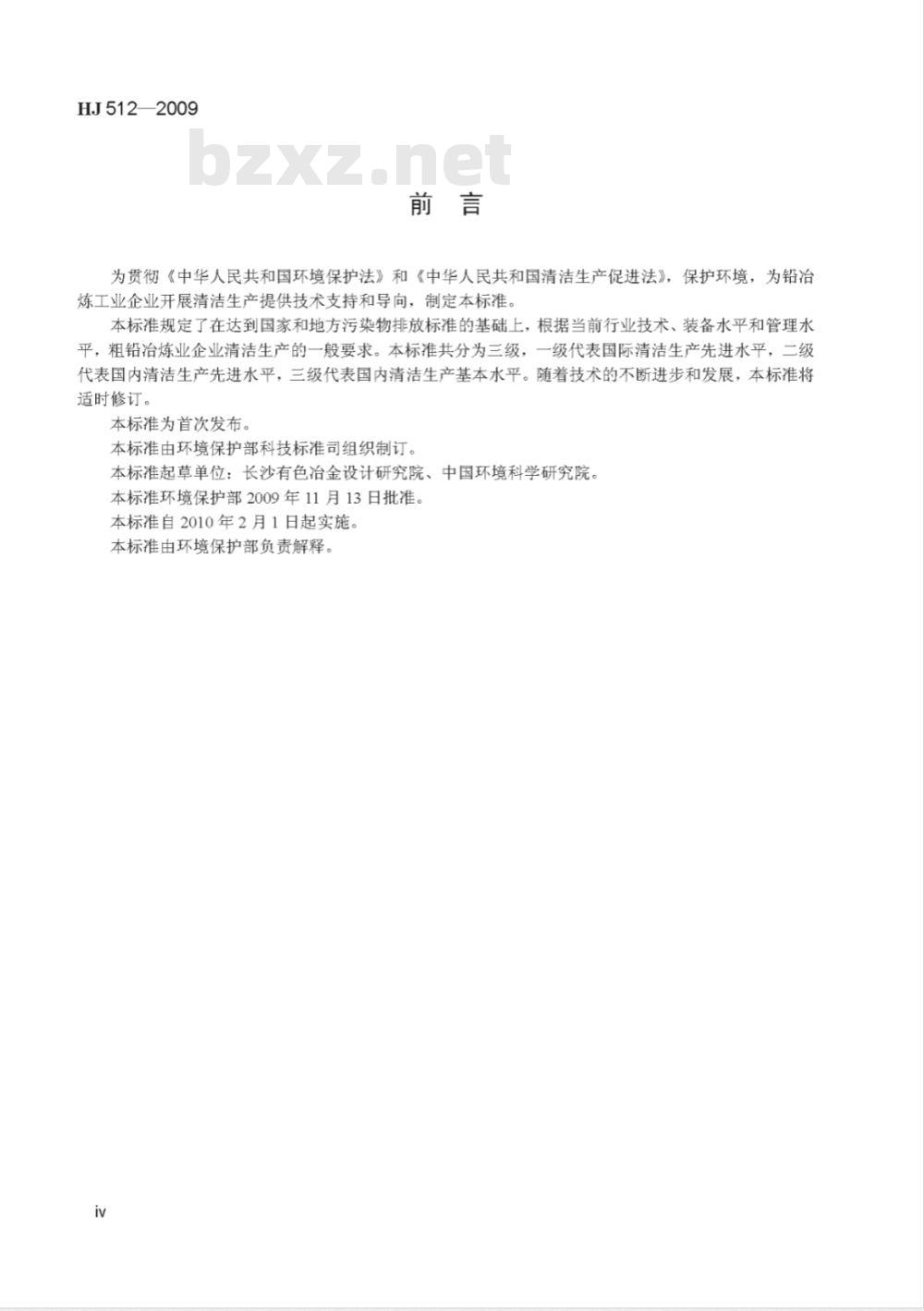 HJ 512—2009

bzxz.net

前 言

为贯彻《中华人民共和国环境保护法》和《中华人民共和国清洁生产促进法》，保护环境，为铅冶炼工业企业开展清洁生产提供技术支持和导向，制定本标准。

本标准规定了在达到国家和地方污染物排放标准的基础上，根据当前行业技术、装备水平和管理水平，粗铅冶炼业企业清洁生产的一般要求。本标准共分为三级，一级代表国际清洁生产先进水平，二级代表国内清洁生产先进水平，三级代表国内清洁生产基本水平。随着技术的不断进步和发展，本标准将适时修订。

本标准为首次发布。

本标准由环境保护部科技标准司组织制订。

本标准起草单位：长沙有色冶金设计研究院、中国环境科学研究院。

本标准环境保护部 2009 年 11 月 13 日批准。

本标准自 2010 年 2 月 1 日起实施。

本标准由环境保护部负责解释。

iv